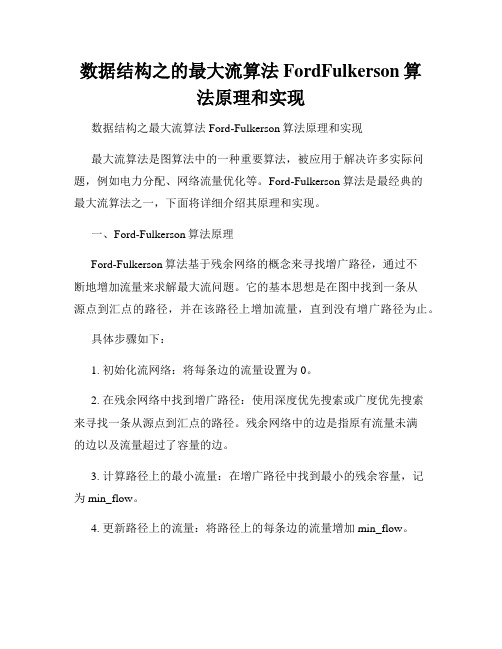 数据结构之的最大流算法 FordFulkerson 算法原理和实现

数据结构之最大流算法 Ford-Fulkerson 算法原理和实现

最大流算法是图算法中的一种重要算法，被应用于解决许多实际问题，例如电力分配、网络流量优化等。Ford-Fulkerson 算法是最经典的最大流算法之一，下面将详细介绍其原理和实现。

一、Ford-Fulkerson 算法原理

Ford-Fulkerson 算法基于残余网络的概念来寻找增广路径，通过不断地增加流量来求解最大流问题。它的基本思想是在图中找到一条从源点到汇点的路径，并在该路径上增加流量，直到没有增广路径为止。

具体步骤如下：

1. 初始化流网络：将每条边的流量设置为 0。

2. 在残余网络中找到增广路径：使用深度优先搜索或广度优先搜索来寻找一条从源点到汇点的路径。残余网络中的边是指原有流量未满的边以及流量超过了容量的边。

3. 计算路径上的最小流量：在增广路径中找到最小的残余容量，记为 min_flow。

4. 更新路径上的流量：将路径上的每条边的流量增加 min_flow。